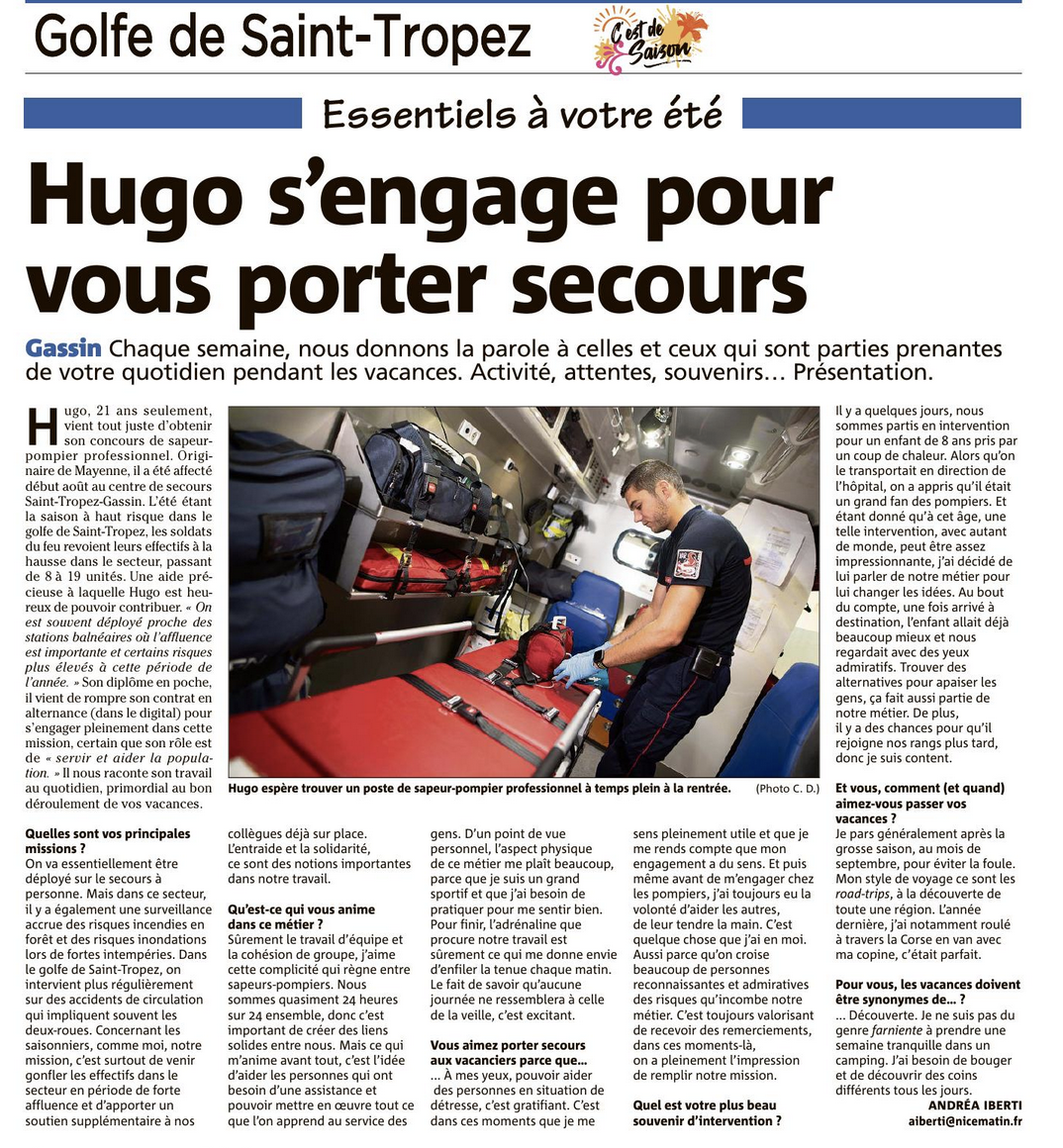 Golfe de Saint-Tropez

C'est de Saison

Essentiels à votre été

Hugo s'engage pour vous porter secours

Gassin Chaque semaine, nous donnons la parole à celles et ceux qui sont parties prenantes de votre quotidien pendant les vacances. Activité, attentes, souvenirs… Présentation.

Hugo, 21 ans seulement, vient tout juste d'obtenir son concours de sapeur-pompier professionnel. Originaire de Mayenne, il a été affecté début août au centre de secours Saint-Tropez-Gassin. L'été étant la saison à haut risque dans le golfe de Saint-Tropez, les soldats du feu revoient leurs effectifs à la hausse dans le secteur, passant de 8 à 19 unités. Une aide précieuse à laquelle Hugo est heureux de pouvoir contribuer. « On est souvent déployé proche des stations balnéaires où l'affluence est importante et certains risques plus élevés à cette période de l'année. » Son diplôme en poche, il vient de rompre son contrat en alternance (dans le digital) pour s'engager pleinement dans cette mission, certain que son rôle est de « servir et aider la population. » Il nous raconte son travail au quotidien, primordial au bon déroulement de vos vacances.

Hugo espère trouver un poste de sapeur-pompier professionnel à temps plein à la rentrée. (Photo C. D.)

Quelles sont vos principales missions ?
On va essentiellement être déployé sur le secours à personne. Mais dans ce secteur, il y a également une surveillance accrue des risques incendies en forêt et des risques inondations lors de fortes intempéries. Dans le golfe de Saint-Tropez, on intervient plus régulièrement sur des accidents de circulation qui impliquent souvent les deux-roues. Concernant les saisonniers, comme moi, notre mission, c'est surtout de venir gonfler les effectifs dans le secteur en période de forte affluence et d'apporter un soutien supplémentaire à nos collègues déjà sur place. L'entraide et la solidarité, ce sont des notions importantes dans notre travail.

Qu'est-ce qui vous anime dans ce métier ?
Sûrement le travail d'équipe et la cohésion de groupe, j'aime cette complicité qui règne entre sapeurs-pompiers. Nous sommes quasiment 24 heures sur 24 ensemble, donc c'est important de créer des liens solides entre nous. Mais ce qui m'anime avant tout, c'est l'idée d'aider les personnes qui ont besoin d'une assistance et pouvoir mettre en œuvre tout ce que l'on apprend au service des gens. D'un point de vue personnel, l'aspect physique de ce métier me plaît beaucoup, parce que je suis un grand sportif et que j'ai besoin de pratiquer pour me sentir bien. Pour finir, l'adrénaline que procure notre travail est sûrement ce qui me donne envie d'enfiler la tenue chaque matin. Le fait de savoir qu'aucune journée ne ressemblera à celle de la veille, c'est excitant.

Vous aimez porter secours aux vacanciers parce que…
… À mes yeux, pouvoir aider des personnes en situation de détresse, c'est gratifiant. C'est dans ces moments que je me sens pleinement utile et que je me rends compte que mon engagement a du sens. Et puis même avant de m'engager chez les pompiers, j'ai toujours eu la volonté d'aider les autres, de leur tendre la main. C'est quelque chose que j'ai en moi. Aussi parce qu'on croise beaucoup de personnes reconnaissantes et admiratives des risques qu'incombe notre métier. C'est toujours valorisant de recevoir des remerciements, dans ces moments-là, on a pleinement l'impression de remplir notre mission.

Quel est votre plus beau souvenir d'intervention ?
Il y a quelques jours, nous sommes partis en intervention pour un enfant de 8 ans pris par un coup de chaleur. Alors qu'on le transportait en direction de l'hôpital, on a appris qu'il était un grand fan des pompiers. Et étant donné qu'à cet âge, une telle intervention, avec autant de monde, peut être assez impressionnante, j'ai décidé de lui parler de notre métier pour lui changer les idées. Au bout du compte, une fois arrivé à destination, l'enfant allait déjà beaucoup mieux et nous regardait avec des yeux admiratifs. Trouver des alternatives pour apaiser les gens, ça fait aussi partie de notre métier. De plus, il y a des chances pour qu'il rejoigne nos rangs plus tard, donc je suis content.

Et vous, comment (et quand) aimez-vous passer vos vacances ?
Je pars généralement après la grosse saison, au mois de septembre, pour éviter la foule. Mon style de voyage ce sont les road-trips, à la découverte de toute une région. L'année dernière, j'ai notamment roulé à travers la Corse en van avec ma copine, c'était parfait.

Pour vous, les vacances doivent être synonymes de… ?
… Découverte. Je ne suis pas du genre farniente à prendre une semaine tranquille dans un camping. J'ai besoin de bouger et de découvrir des coins différents tous les jours.

ANDRÉA IBERTI
aiberti@nicematin.fr